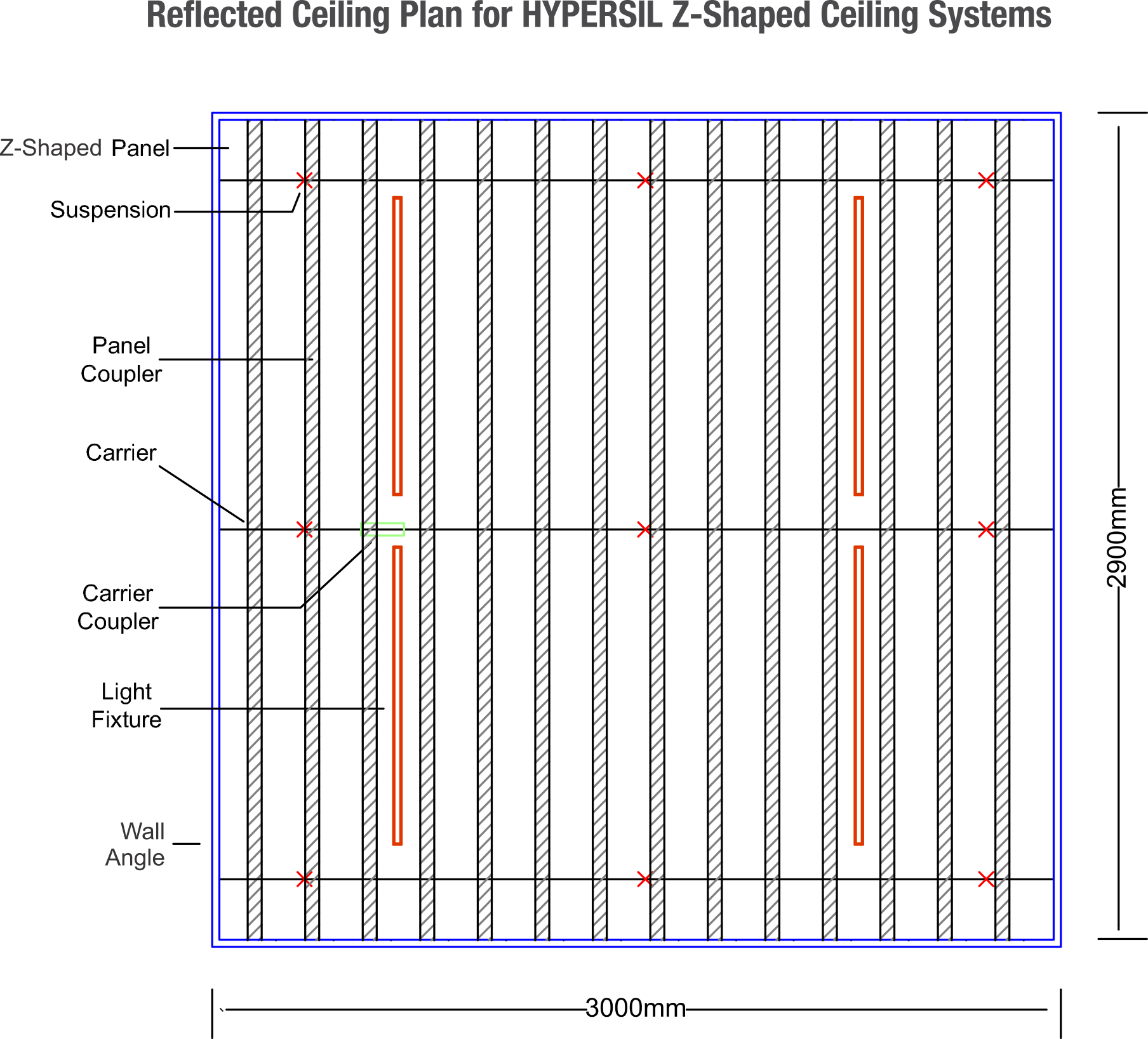 Reflected Ceiling Plan for HYPERSIL Z-Shaped Ceiling Systems

Z-Shaped Panel

Suspension

Panel Coupler

Carrier

Carrier Coupler

Light Fixture

Wall Angle

2900mm

3000mm